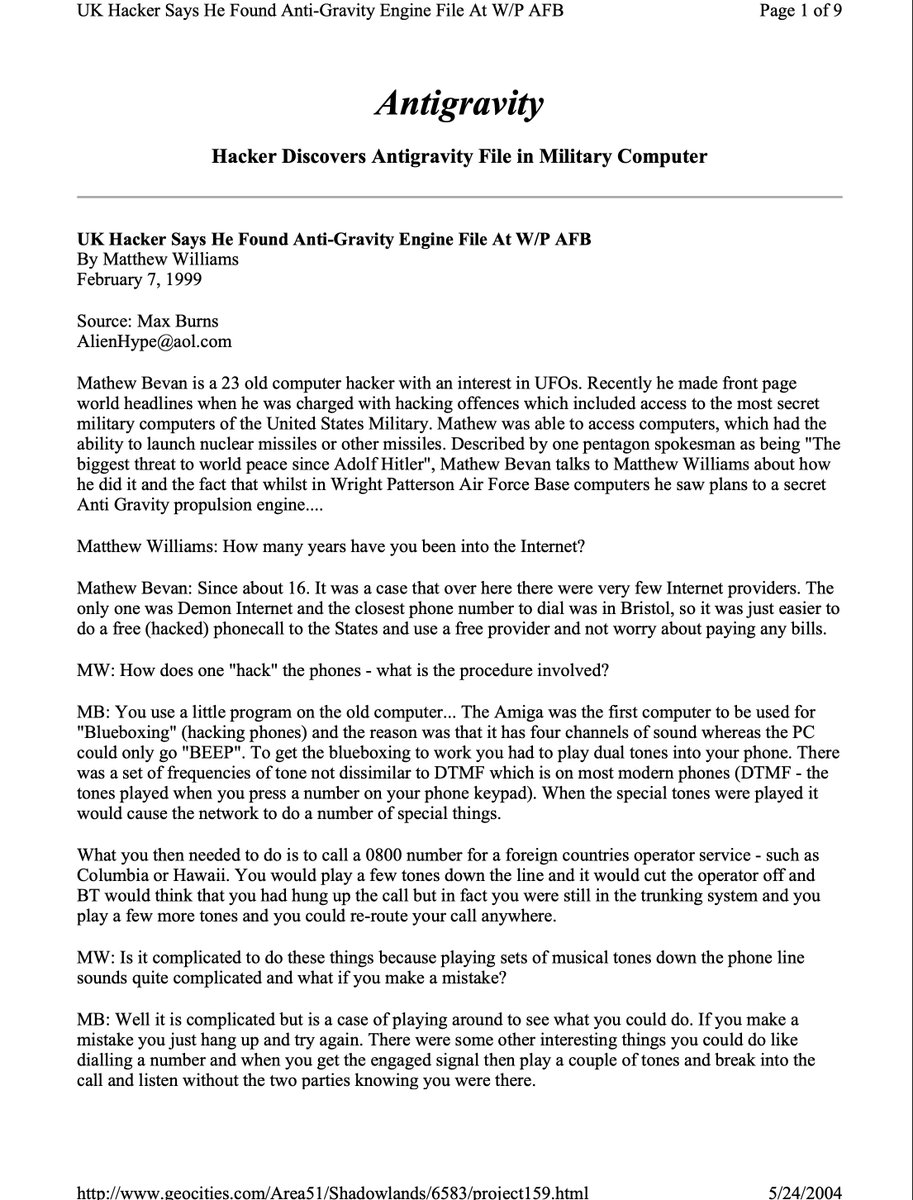 UK Hacker Says He Found Anti-Gravity Engine File At W/P AFB Page 1 of 9

Antigravity

Hacker Discovers Antigravity File in Military Computer

UK Hacker Says He Found Anti-Gravity Engine File At W/P AFB
By Matthew Williams
February 7, 1999

Source: Max Burns
AlienHype@aol.com

Mathew Bevan is a 23 old computer hacker with an interest in UFOs. Recently he made front page world headlines when he was charged with hacking offences which included access to the most secret military computers of the United States Military. Mathew was able to access computers, which had the ability to launch nuclear missiles or other missiles. Described by one pentagon spokesman as being "The biggest threat to world peace since Adolf Hitler", Mathew Bevan talks to Matthew Williams about how he did it and the fact that whilst in Wright Patterson Air Force Base computers he saw plans to a secret Anti Gravity propulsion engine....

Matthew Williams: How many years have you been into the Internet?

Mathew Bevan: Since about 16. It was a case that over here there were very few Internet providers. The only one was Demon Internet and the closest phone number to dial was in Bristol, so it was just easier to do a free (hacked) phonecall to the States and use a free provider and not worry about paying any bills.

MW: How does one "hack" the phones - what is the procedure involved?

MB: You use a little program on the old computer... The Amiga was the first computer to be used for "Blueboxing" (hacking phones) and the reason was that it has four channels of sound whereas the PC could only go "BEEP". To get the blueboxing to work you had to play dual tones into your phone. There was a set of frequencies of tone not dissimilar to DTMF which is on most modern phones (DTMF - the tones played when you press a number on your phone keypad). When the special tones were played it would cause the network to do a number of special things.

What you then needed to do is to call a 0800 number for a foreign countries operator service - such as Columbia or Hawaii. You would play a few tones down the line and it would cut the operator off and BT would think that you had hung up the call but in fact you were still in the trunking system and you play a few more tones and you could re-route your call anywhere.

MW: Is it complicated to do these things because playing sets of musical tones down the phone line sounds quite complicated and what if you make a mistake?

MB: Well it is complicated but is a case of playing around to see what you could do. If you make a mistake you just hang up and try again. There were some other interesting things you could do like dialling a number and when you get the engaged signal then play a couple of tones and break into the call and listen without the two parties knowing you were there.

http://www.geocities.com/Area51/Shadowlands/6583/project159.html 5/24/2004